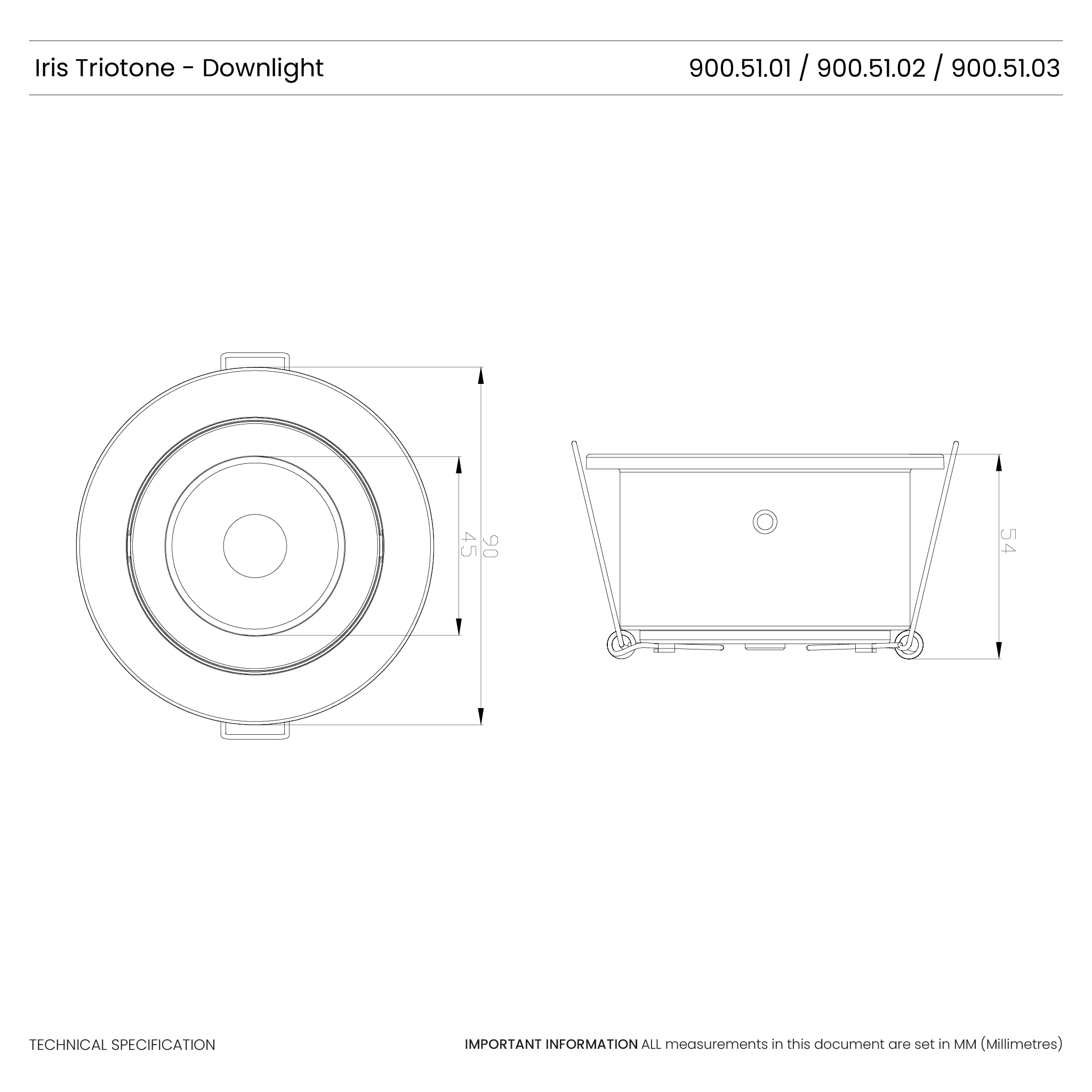 Iris Triotone - Downlight

900.51.01 / 900.51.02 / 900.51.03

45

90

54

TECHNICAL SPECIFICATION

IMPORTANT INFORMATION ALL measurements in this document are set in MM (Millimetres)